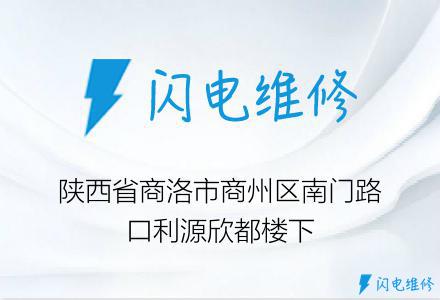 闪电维修

陕西省商洛市商州区南门路口利源欣都楼下

闪电维修